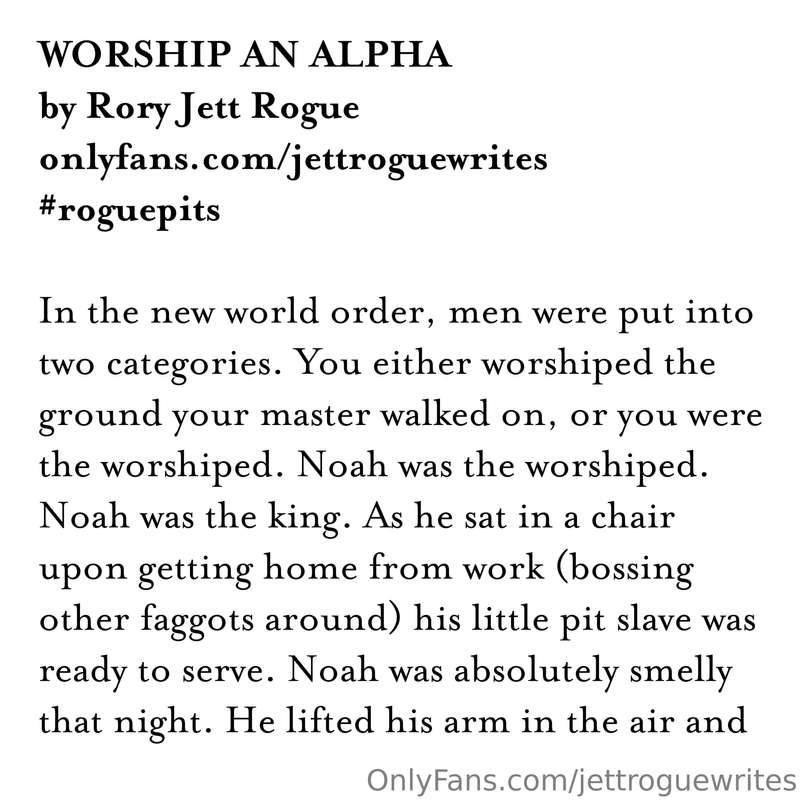 WORSHIP AN ALPHA
by Rory Jett Rogue
onlyfans.com/jettroguewrites
#roguepits

In the new world order, men were put into two categories. You either worshiped the ground your master walked on, or you were the worshiped. Noah was the worshiped. Noah was the king. As he sat in a chair upon getting home from work (bossing other faggots around) his little pit slave was ready to serve. Noah was absolutely smelly that night. He lifted his arm in the air and

OnlyFans.com/jettroguewrites